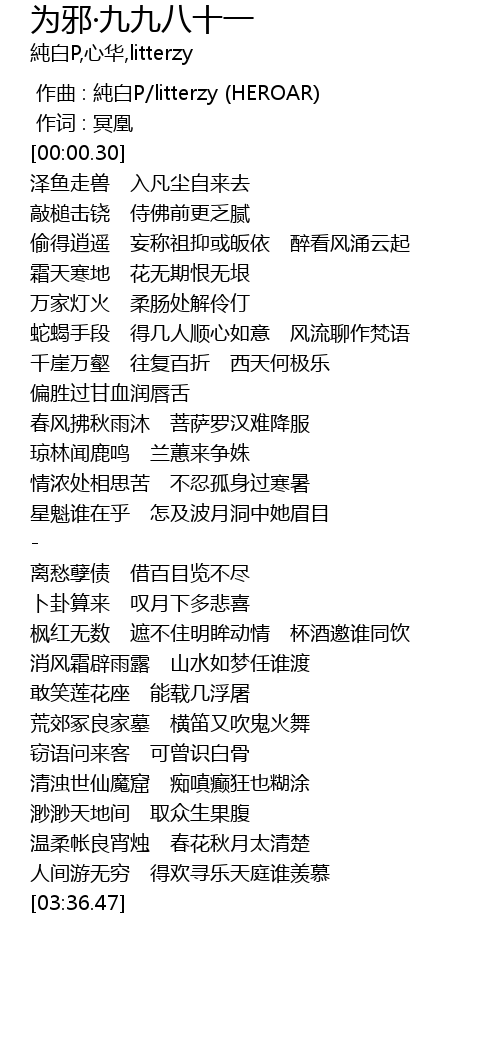 为邪·九九八十一
純白P,心华,litterzy

作曲 : 純白P/litterzy (HEROAR)
作词 : 冥凰
[00:00.30]
泽鱼走兽 入凡尘自来去
敲槌击铙 侍佛前更乏腻
偷得逍遥 妄称祖抑或皈依 醉看风涌云起
霜天寒地 花无期恨无垠
万家灯火 柔肠处解伶仃
蛇蝎手段 得几人顺心如意 风流聊作梵语
千崖万壑 往复百折 西天何极乐
偏胜过甘血润唇舌
春风拂秋雨沐 菩萨罗汉难降服
琼林闻鹿鸣 兰蕙来争姝
情浓处相思苦 不忍孤身过寒暑
星魁谁在乎 怎及波月洞中她眉目
-
离愁孽债 借百目览不尽
卜卦算来 叹月下多悲喜
枫红无数 遮不住明眸动情 杯酒邀谁同饮
消风霜辟雨露 山水如梦任谁渡
敢笑莲花座 能载几浮屠
荒郊冢良家墓 横笛又吹鬼火舞
窃语问来客 可曾识白骨
清浊世仙魔窟 痴嗔癫狂也糊涂
渺渺天地间 取众生果腹
温柔帐良宵烛 春花秋月太清楚
人间游无穷 得欢寻乐天庭谁羡慕
[03:36.47]